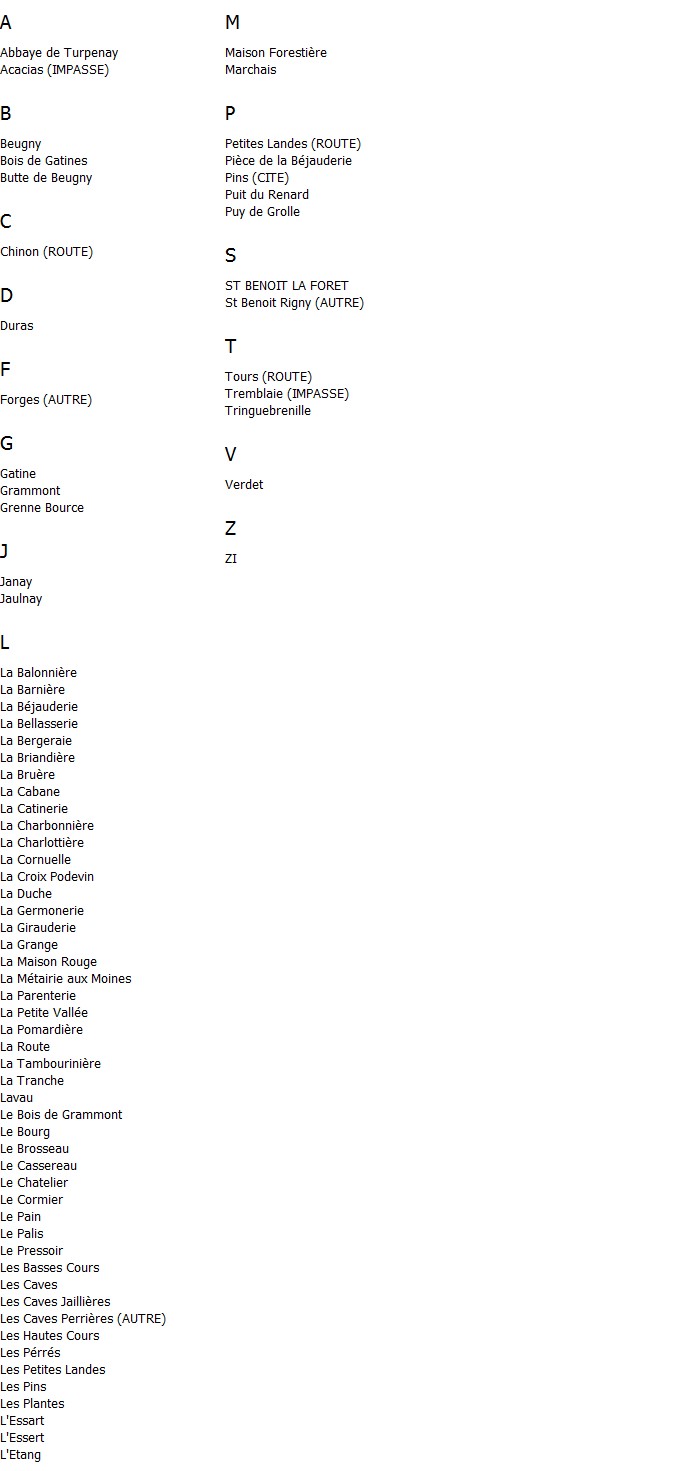 A

Abbaye de Turpenay
Acacias (IMPASSE)

B

Beugny
Bois de Gatines
Butte de Beugny

C

Chinon (ROUTE)

D

Duras

F

Forges (AUTRE)

G

Gatine
Grammont
Grenne Bource

J

Janay
Jaulnay

L

La Balonnière
La Barnière
La Béjauderie
La Bellasserie
La Bergeraie
La Briandière
La Bruère
La Cabane
La Catinerie
La Charbonnière
La Charlottière
La Cornuelle
La Croix Podevin
La Duche
La Germonerie
La Girauderie
La Grange
La Maison Rouge
La Métairie aux Moines
La Parenterie
La Petite Vallée
La Pomardière
La Route
La Tambourinière
La Tranche
Lavau
Le Bois de Grammont
Le Bourg
Le Brosseau
Le Cassereau
Le Chatelier
Le Cormier
Le Pain
Le Palis
Le Pressoir
Les Basses Cours
Les Caves
Les Caves Jaillières
Les Caves Perrières (AUTRE)
Les Hautes Cours
Les Pérrés
Les Petites Landes
Les Pins
Les Plantes
L'Essart
L'Essert
L'Etang

M

Maison Forestière
Marchais

P

Petites Landes (ROUTE)
Pièce de la Béjauderie
Pins (CITE)
Puit du Renard
Puy de Grolle

S

ST BENOIT LA FORET
St Benoit Rigny (AUTRE)

T

Tours (ROUTE)
Tremblaie (IMPASSE)
Tringuebrenille

V

Verdet

Z

ZI